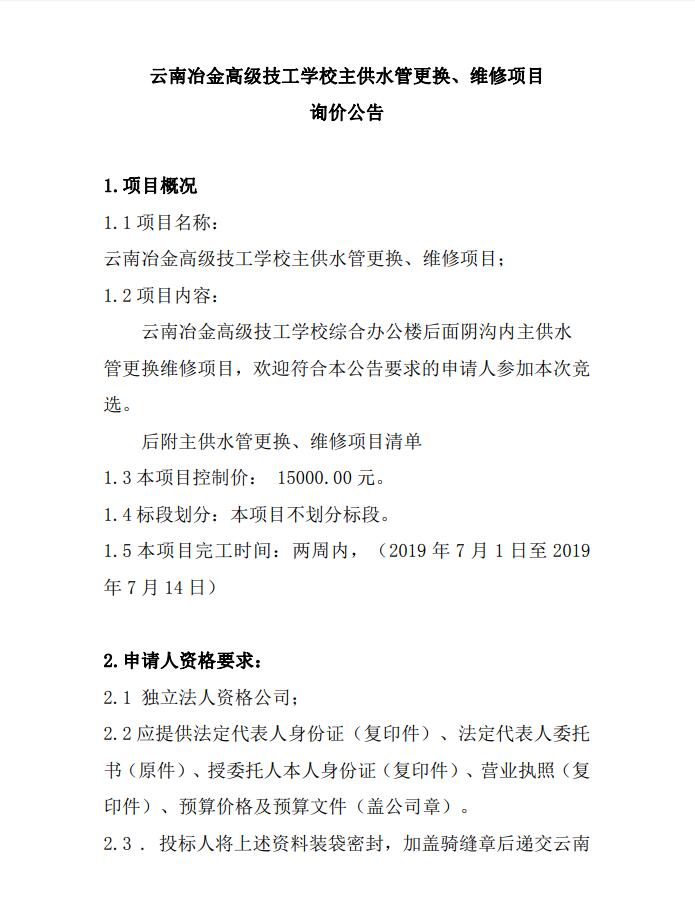 云南冶金高级技工学校主供水管更换、维修项目
询价公告

1.项目概况

1.1 项目名称：

云南冶金高级技工学校主供水管更换、维修项目；

1.2 项目内容：

云南冶金高级技工学校综合办公楼后面阴沟内主供水管更换维修项目，欢迎符合本公告要求的申请人参加本次竞选。

后附主供水管更换、维修项目清单

1.3 本项目控制价： 15000.00 元。

1.4 标段划分：本项目不划分标段。

1.5 本项目完工时间：两周内，（2019 年 7 月 1 日至 2019 年 7 月 14 日）

2.申请人资格要求：

2.1 独立法人资格公司；

2.2 应提供法定代表人身份证（复印件）、法定代表人委托书（原件）、授委托人本人身份证（复印件）、营业执照（复印件）、预算价格及预算文件（盖公司章）。

2.3 ． 投标人将上述资料装袋密封，加盖骑缝章后递交云南